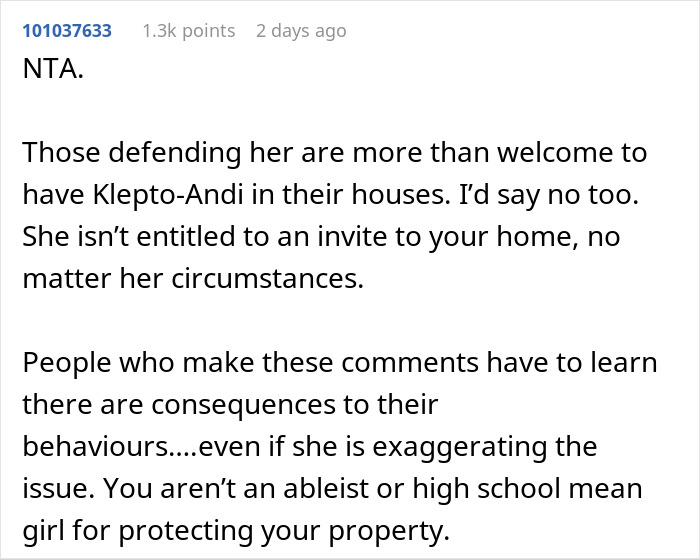 101037633 1.3k points 2 days ago

NTA.

Those defending her are more than welcome to have Klepto-Andi in their houses. I'd say no too. She isn't entitled to an invite to your home, no matter her circumstances.

People who make these comments have to learn there are consequences to their behaviours....even if she is exaggerating the issue. You aren't an ableist or high school mean girl for protecting your property.